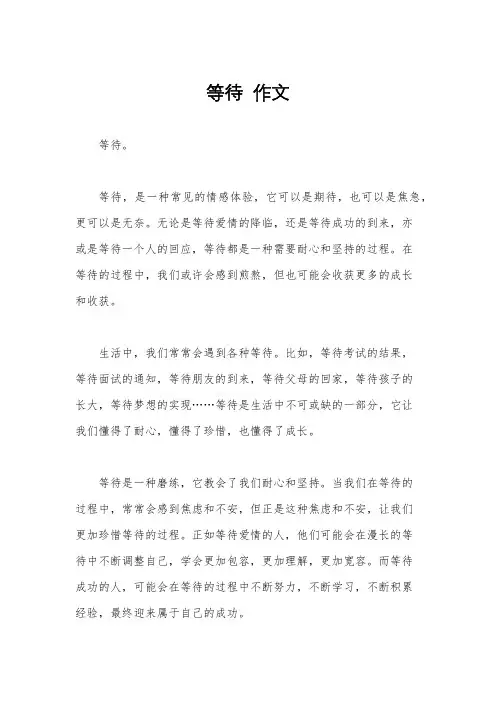 等待 作文

等待。

等待，是一种常见的情感体验，它可以是期待，也可以是焦急，更可以是无奈。无论是等待爱情的降临，还是等待成功的到来，亦或是等待一个人的回应，等待都是一种需要耐心和坚持的过程。在等待的过程中，我们或许会感到煎熬，但也可能会收获更多的成长和收获。

生活中，我们常常会遇到各种等待。比如，等待考试的结果，等待面试的通知，等待朋友的到来，等待父母的回家，等待孩子的长大，等待梦想的实现……等待是生活中不可或缺的一部分，它让我们懂得了耐心，懂得了珍惜，也懂得了成长。

等待是一种磨练，它教会了我们耐心和坚持。当我们在等待的过程中，常常会感到焦虑和不安，但正是这种焦虑和不安，让我们更加珍惜等待的过程。正如等待爱情的人，他们可能会在漫长的等待中不断调整自己，学会更加包容，更加理解，更加宽容。而等待成功的人，可能会在等待的过程中不断努力，不断学习，不断积累经验，最终迎来属于自己的成功。